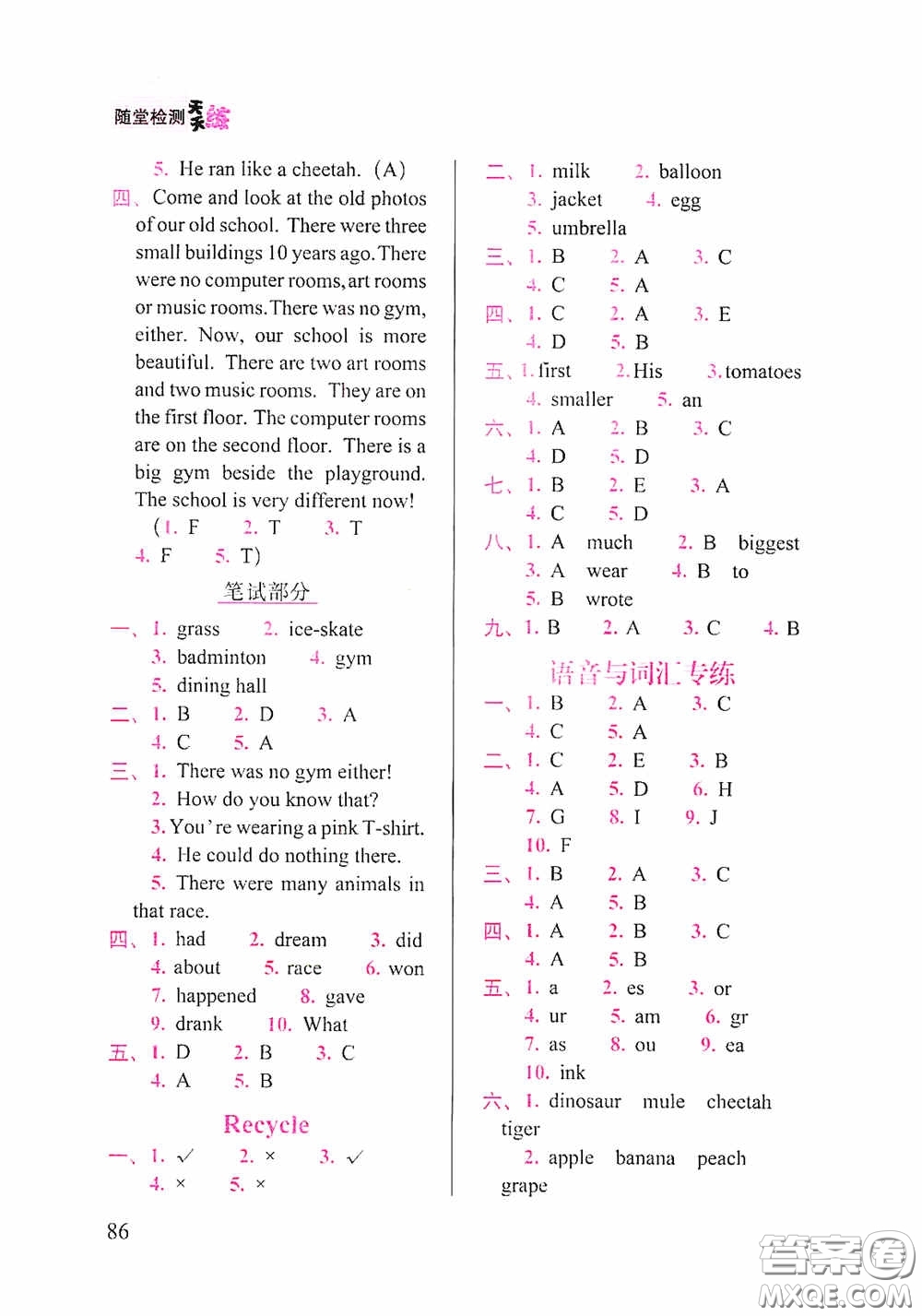 随堂检测天天练

5. He ran like a cheetah. (A)

四、Come and look at the old photos of our old school. There were three small buildings 10 years ago. There were no computer rooms, art rooms or music rooms. There was no gym, either. Now, our school is more beautiful. There are two art rooms and two music rooms. They are on the first floor. The computer rooms are on the second floor. There is a big gym beside the playground. The school is very different now!
(1. F 2. T 3. T 4. F 5. T)

笔试部分

一、1. grass 2. ice-skate 3. badminton 4. gym 5. dining hall
二、1. B 2. D 3. A 4. C 5. A
三、1. There was no gym either!
2. How do you know that?
3. You're wearing a pink T-shirt.
4. He could do nothing there.
5. There were many animals in that race.
四、1. had 2. dream 3. did 4. about 5. race 6. won 7. happened 8. gave 9. drank 10. What
五、1. D 2. B 3. C 4. A 5. B

Recycle

一、1. ✓ 2. × 3. ✓ 4. × 5. ×

二、1. milk 2. balloon 3. jacket 4. egg 5. umbrella
三、1. B 2. A 3. C 4. C 5. A
四、1. C 2. A 3. E 4. D 5. B
五、1. first 2. His 3. tomatoes 4. smaller 5. an
六、1. A 2. B 3. C 4. D 5. D
七、1. B 2. E 3. A 4. C 5. D
八、1. A much 2. B biggest 3. A wear 4. B to 5. B wrote
九、1. B 2. A 3. C 4. B

语音与词汇专练

一、1. B 2. A 3. C 4. C 5. A
二、1. C 2. E 3. B 4. A 5. D 6. H 7. G 8. I 9. J 10. F
三、1. B 2. A 3. C 4. A 5. B
四、1. A 2. B 3. C 4. A 5. B
五、1. a 2. es 3. or 4. ur 5. am 6. gr 7. as 8. ou 9. ea 10. ink
六、1. dinosaur mule cheetah tiger
2. apple banana peach grape

86

答案圈 MXQE.COM